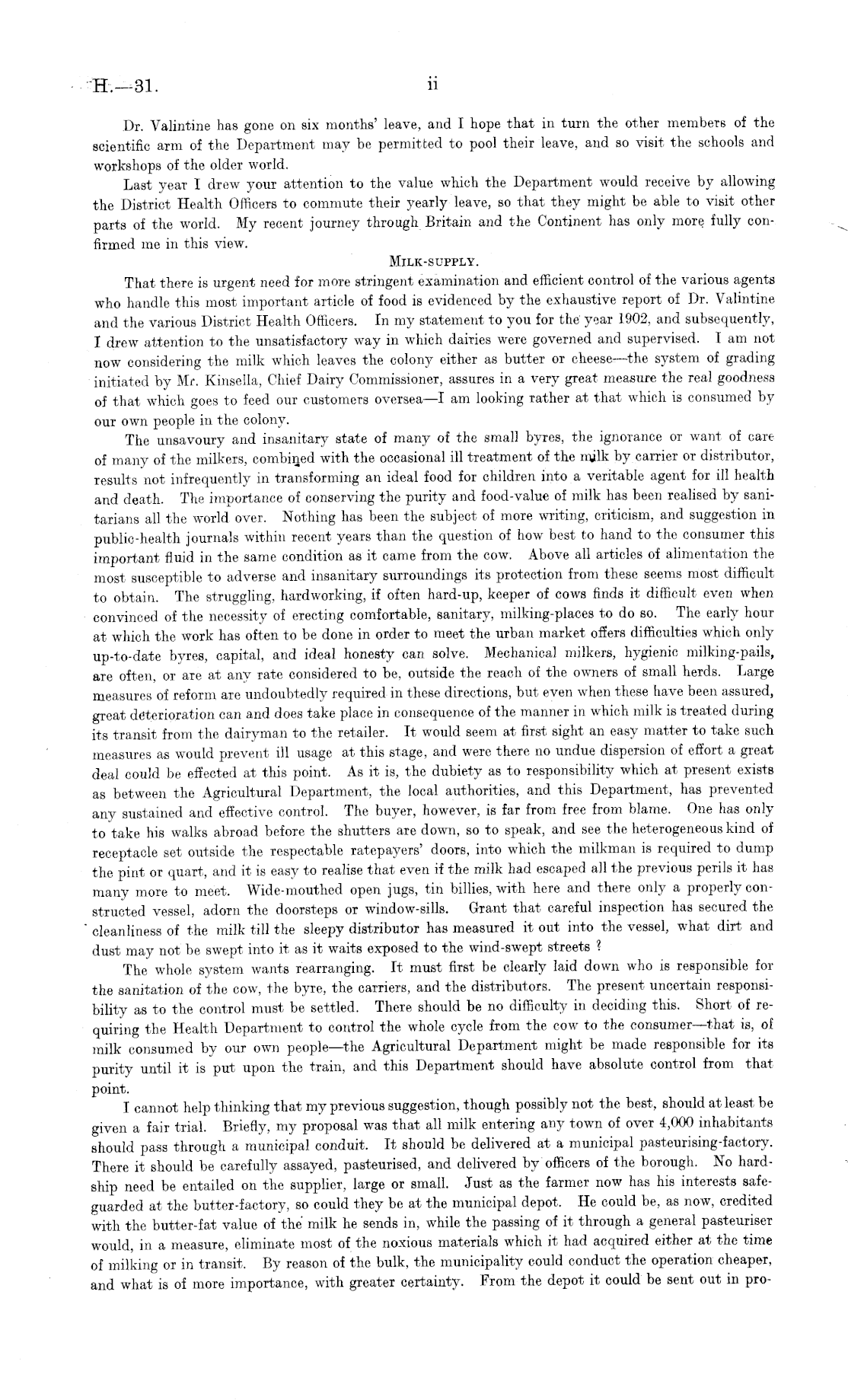 H.—31. ii

Dr. Valintine has gone on six months' leave, and I hope that in turn the other members of the scientific arm of the Department may be permitted to pool their leave, and so visit the schools and workshops of the older world.

Last year I drew your attention to the value which the Department would receive by allowing the District Health Officers to commute their yearly leave, so that they might be able to visit other parts of the world. My recent journey through Britain and the Continent has only more fully confirmed me in this view.

MILK-SUPPLY.

That there is urgent need for more stringent examination and efficient control of the various agents who handle this most important article of food is evidenced by the exhaustive report of Dr. Valintine and the various District Health Officers. In my statement to you for the year 1902, and subsequently, I drew attention to the unsatisfactory way in which dairies were governed and supervised. I am not now considering the milk which leaves the colony either as butter or cheese—the system of grading initiated by Mr. Kinsella, Chief Dairy Commissioner, assures in a very great measure the real goodness of that which goes to feed our customers oversea—I am looking rather at that which is consumed by our own people in the colony.

The unsavoury and insanitary state of many of the small byres, the ignorance or want of care of many of the milkers, combined with the occasional ill treatment of the milk by carrier or distributor, results not infrequently in transforming an ideal food for children into a veritable agent for ill health and death. The importance of conserving the purity and food-value of milk has been realised by sanitarians all the world over. Nothing has been the subject of more writing, criticism, and suggestion in public-health journals within recent years than the question of how best to hand to the consumer this important fluid in the same condition as it came from the cow. Above all articles of alimentation the most susceptible to adverse and insanitary surroundings its protection from these seems most difficult to obtain. The struggling, hardworking, if often hard-up, keeper of cows finds it difficult even when convinced of the necessity of erecting comfortable, sanitary, milking-places to do so. The early hour at which the work has often to be done in order to meet the urban market offers difficulties which only up-to-date byres, capital, and ideal honesty can solve. Mechanical milkers, hygienic milking-pails, are often, or are at any rate considered to be, outside the reach of the owners of small herds. Large measures of reform are undoubtedly required in these directions, but even when these have been assured, great deterioration can and does take place in consequence of the manner in which milk is treated during its transit from the dairyman to the retailer. It would seem at first sight an easy matter to take such measures as would prevent ill usage at this stage, and were there no undue dispersion of effort a great deal could be effected at this point. As it is, the dubiety as to responsibility which at present exists as between the Agricultural Department, the local authorities, and this Department, has prevented any sustained and effective control. The buyer, however, is far from free from blame. One has only to take his walks abroad before the shutters are down, so to speak, and see the heterogeneous kind of receptacle set outside the respectable ratepayers' doors, into which the milkman is required to dump the pint or quart, and it is easy to realise that even if the milk had escaped all the previous perils it has many more to meet. Wide-mouthed open jugs, tin billies, with here and there only a properly constructed vessel, adorn the doorsteps or window-sills. Grant that careful inspection has secured the cleanliness of the milk till the sleepy distributor has measured it out into the vessel, what dirt and dust may not be swept into it as it waits exposed to the wind-swept streets ?

The whole system wants rearranging. It must first be clearly laid down who is responsible for the sanitation of the cow, the byre, the carriers, and the distributors. The present uncertain responsibility as to the control must be settled. There should be no difficulty in deciding this. Short of requiring the Health Department to control the whole cycle from the cow to the consumer—that is, of milk consumed by our own people—the Agricultural Department might be made responsible for its purity until it is put upon the train, and this Department should have absolute control from that point.

I cannot help thinking that my previous suggestion, though possibly not the best, should at least be given a fair trial. Briefly, my proposal was that all milk entering any town of over 4,000 inhabitants should pass through a municipal conduit. It should be delivered at a municipal pasteurising-factory. There it should be carefully assayed, pasteurised, and delivered by officers of the borough. No hardship need be entailed on the supplier, large or small. Just as the farmer now has his interests safeguarded at the butter-factory, so could they be at the municipal depot. He could be, as now, credited with the butter-fat value of the milk he sends in, while the passing of it through a general pasteuriser would, in a measure, eliminate most of the noxious materials which it had acquired either at the time of milking or in transit. By reason of the bulk, the municipality could conduct the operation cheaper, and what is of more importance, with greater certainty. From the depot it could be sent out in pro-